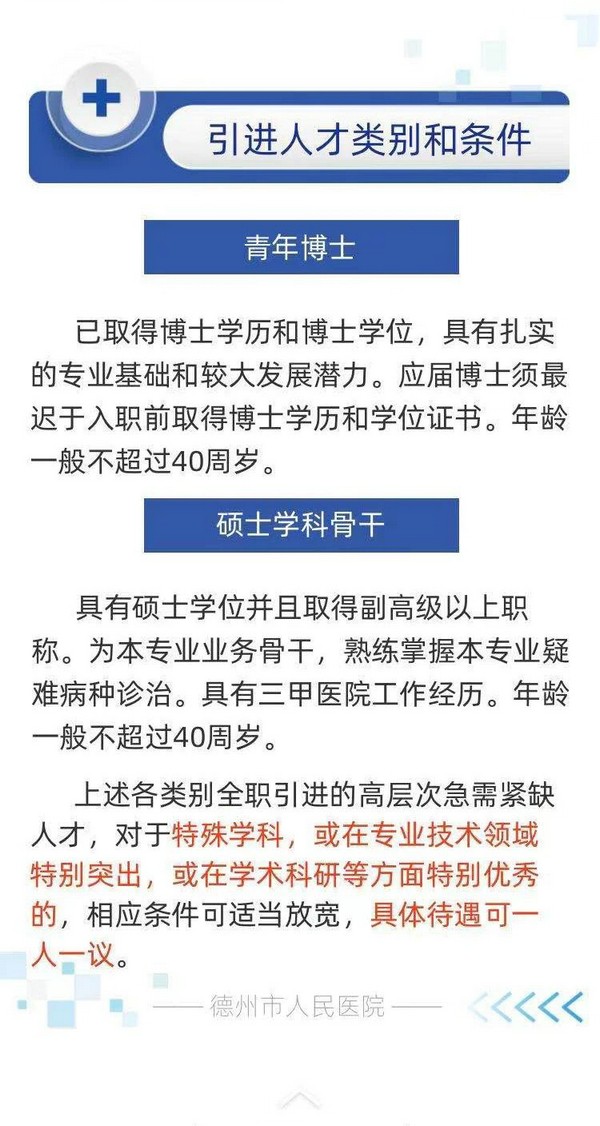 引进人才类别和条件

青年博士

已取得博士学历和博士学位，具有扎实的专业基础和较大发展潜力。应届博士须最迟于入职前取得博士学历和学位证书。年龄一般不超过40周岁。

硕士学科骨干

具有硕士学位并且取得副高级以上职称。为本专业业务骨干，熟练掌握本专业疑难病种诊治。具有三甲医院工作经历。年龄一般不超过40周岁。

上述各类别全职引进的高层次急需紧缺人才，对于特殊学科，或在专业技术领域特别突出，或在学术科研等方面特别优秀的，相应条件可适当放宽，具体待遇可一人一议。

—— 德州市人民医院 ——